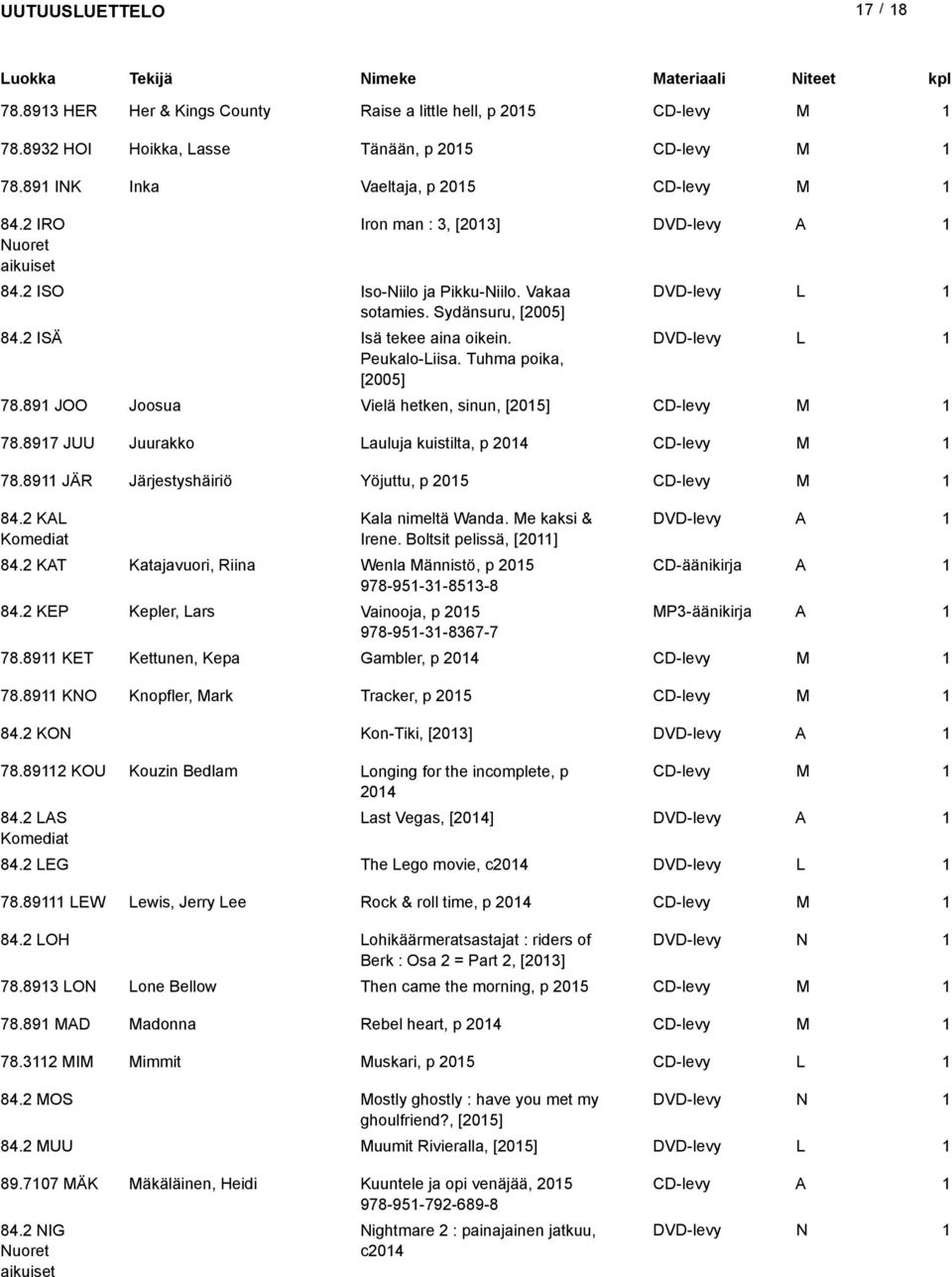 UUTUUSLUETTELO 17 / 18

| Luokka | Tekijä | Nimeke | Materiaali | Niteet | kpl |
|---|---|---|---|---|---|
| 78.8913 HER | Her & Kings County | Raise a little hell, p 2015 | CD-levy | M | 1 |
| 78.8932 HOI | Hoikka, Lasse | Tänään, p 2015 | CD-levy | M | 1 |
| 78.891 INK | Inka | Vaeltaja, p 2015 | CD-levy | M | 1 |
| 84.2 IRO Nuoret aikuiset | | Iron man : 3, [2013] | DVD-levy | A | 1 |
| 84.2 ISO | | Iso-Niilo ja Pikku-Niilo. Vakaa sotamies. Sydänsuru, [2005] | DVD-levy | L | 1 |
| 84.2 ISÄ | | Isä tekee aina oikein. Peukalo-Liisa. Tuhma poika, [2005] | DVD-levy | L | 1 |
| 78.891 JOO | Joosua | Vielä hetken, sinun, [2015] | CD-levy | M | 1 |
| 78.8917 JUU | Juurakko | Lauluja kuistilta, p 2014 | CD-levy | M | 1 |
| 78.8911 JÄR | Järjestyshäiriö | Yöjuttu, p 2015 | CD-levy | M | 1 |
| 84.2 KAL Komediat | | Kala nimeltä Wanda. Me kaksi & Irene. Boltsit pelissä, [2011] | DVD-levy | A | 1 |
| 84.2 KAT | Katajavuori, Riina | Wenla Männistö, p 2015 978-951-31-8513-8 | CD-äänikirja | A | 1 |
| 84.2 KEP | Kepler, Lars | Vainooja, p 2015 978-951-31-8367-7 | MP3-äänikirja | A | 1 |
| 78.8911 KET | Kettunen, Kepa | Gambler, p 2014 | CD-levy | M | 1 |
| 78.8911 KNO | Knopfler, Mark | Tracker, p 2015 | CD-levy | M | 1 |
| 84.2 KON | | Kon-Tiki, [2013] | DVD-levy | A | 1 |
| 78.89112 KOU | Kouzin Bedlam | Longing for the incomplete, p 2014 | CD-levy | M | 1 |
| 84.2 LAS Komediat | | Last Vegas, [2014] | DVD-levy | A | 1 |
| 84.2 LEG | | The Lego movie, c2014 | DVD-levy | L | 1 |
| 78.89111 LEW | Lewis, Jerry Lee | Rock & roll time, p 2014 | CD-levy | M | 1 |
| 84.2 LOH | | Lohikäärmeratsastajat : riders of Berk : Osa 2 = Part 2, [2013] | DVD-levy | N | 1 |
| 78.8913 LON | Lone Bellow | Then came the morning, p 2015 | CD-levy | M | 1 |
| 78.891 MAD | Madonna | Rebel heart, p 2014 | CD-levy | M | 1 |
| 78.3112 MIM | Mimmit | Muskari, p 2015 | CD-levy | L | 1 |
| 84.2 MOS | | Mostly ghostly : have you met my ghoulfriend?, [2015] | DVD-levy | N | 1 |
| 84.2 MUU | | Muumit Rivieralla, [2015] | DVD-levy | L | 1 |
| 89.7107 MÄK | Mäkäläinen, Heidi | Kuuntele ja opi venäjää, 2015 978-951-792-689-8 | CD-levy | A | 1 |
| 84.2 NIG Nuoret aikuiset | | Nightmare 2 : painajainen jatkuu, c2014 | DVD-levy | N | 1 |